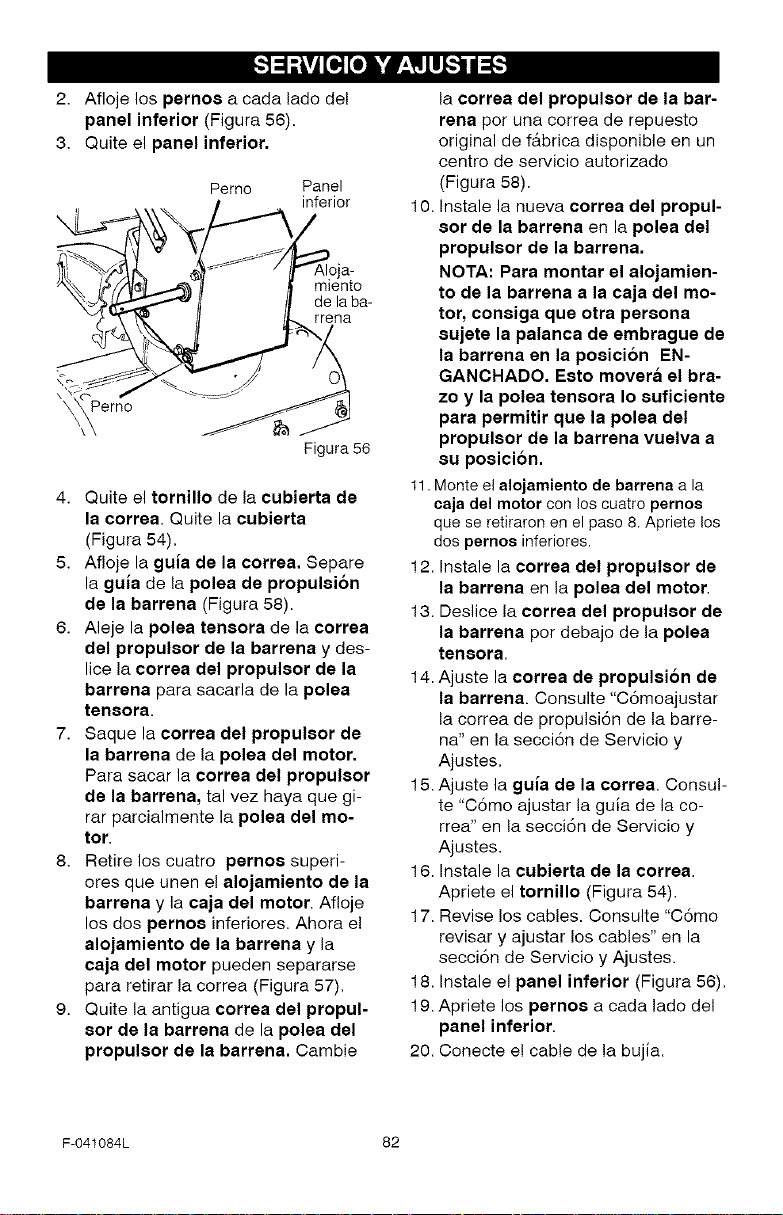 SERVICIO Y AJUSTES

2. Afloje los pernos a cada lado del panel inferior (Figura 56).
3. Quite el panel inferior.

Perno
Panel inferior
Alojamiento de la barrena
Perno
Figura 56

4. Quite el tornillo de la cubierta de la correa. Quite la cubierta (Figura 54).
5. Afloje la guía de la correa. Separe la guía de la polea de propulsión de la barrena (Figura 58).
6. Aleje la polea tensora de la correa del propulsor de la barrena y deslice la correa del propulsor de la barrena para sacarla de la polea tensora.
7. Saque la correa del propulsor de la barrena de la polea del motor. Para sacar la correa del propulsor de la barrena, tal vez haya que girar parcialmente la polea del motor.
8. Retire los cuatro pernos superiores que unen el alojamiento de la barrena y la caja del motor. Afloje los dos pernos inferiores. Ahora el alojamiento de la barrena y la caja del motor pueden separarse para retirar la correa (Figura 57).
9. Quite la antigua correa del propulsor de la barrena de la polea del propulsor de la barrena. Cambie la correa del propulsor de la barrena por una correa de repuesto original de fábrica disponible en un centro de servicio autorizado (Figura 58).
10. Instale la nueva correa del propulsor de la barrena en la polea del propulsor de la barrena.
NOTA: Para montar el alojamiento de la barrena a la caja del motor, consiga que otra persona sujete la palanca de embrague de la barrena en la posición ENGANCHADO. Esto moverá el brazo y la polea tensora lo suficiente para permitir que la polea del propulsor de la barrena vuelva a su posición.
11. Monte el alojamiento de barrena a la caja del motor con los cuatro pernos que se retiraron en el paso 8. Apriete los dos pernos inferiores.
12. Instale la correa del propulsor de la barrena en la polea del motor.
13. Deslice la correa del propulsor de la barrena por debajo de la polea tensora.
14. Ajuste la correa de propulsión de la barrena. Consulte "Cómoajustar la correa de propulsión de la barrena" en la sección de Servicio y Ajustes.
15. Ajuste la guía de la correa. Consulte "Cómo ajustar la guía de la correa" en la sección de Servicio y Ajustes.
16. Instale la cubierta de la correa. Apriete el tornillo (Figura 54).
17. Revise los cables. Consulte "Cómo revisar y ajustar los cables" en la sección de Servicio y Ajustes.
18. Instale el panel inferior (Figura 56).
19. Apriete los pernos a cada lado del panel inferior.
20. Conecte el cable de la bujía.

F-041084L
82